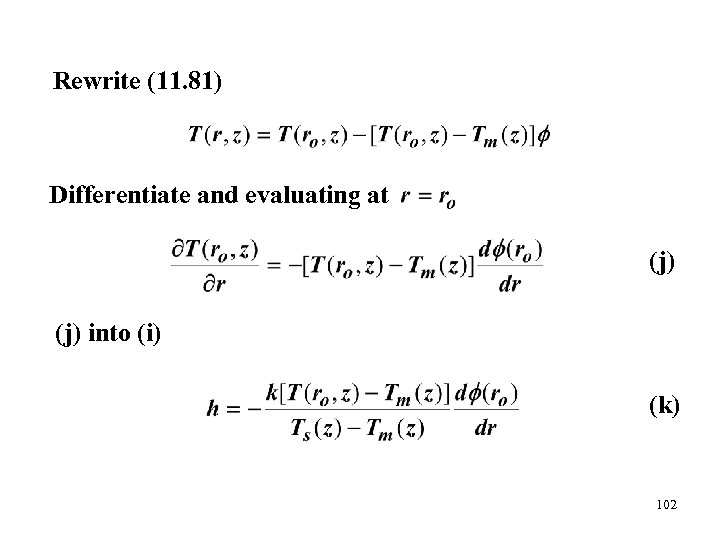 Rewrite (11.81)

$T(r,z) = T(r_o,z) - [T(r_o,z) - T_m(z)]\phi$

Differentiate and evaluating at $r = r_o$

$\frac{\partial T(r_o,z)}{\partial r} = -[T(r_o,z) - T_m(z)]\frac{d\phi(r_o)}{dr}$ (j)

(j) into (i)

$h = -\frac{k[T(r_o,z) - T_m(z)]}{T_s(z) - T_m(z)}\frac{d\phi(r_o)}{dr}$ (k)

102